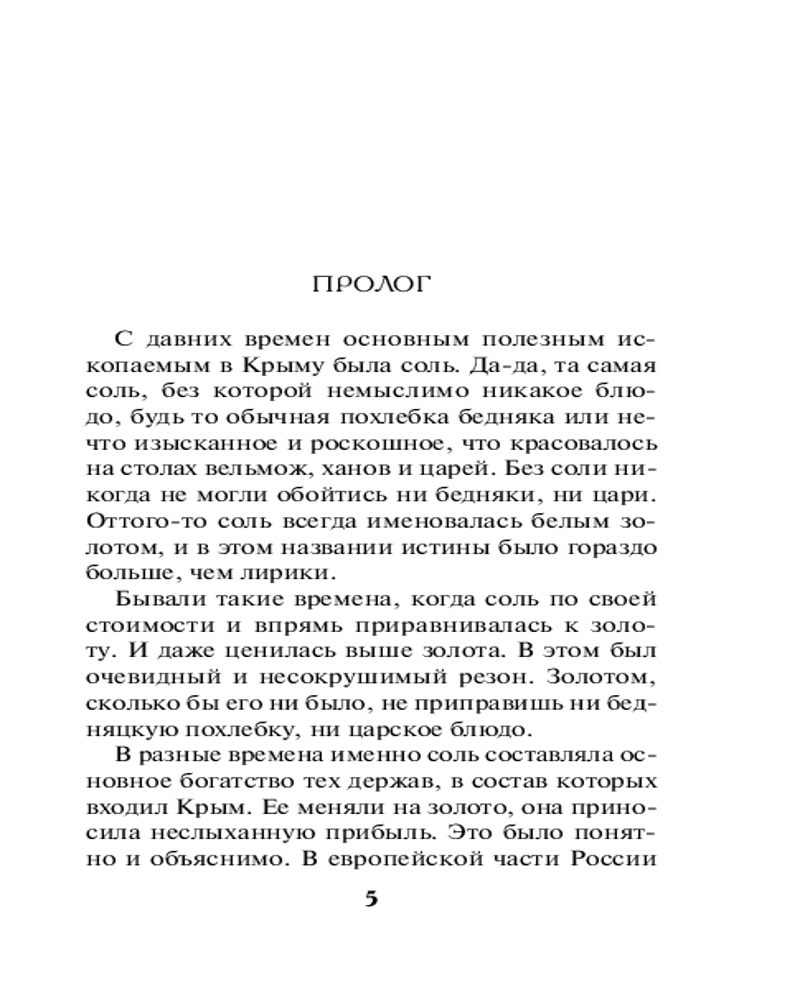 ПРОЛОГ

С давних времен основным полезным ископаемым в Крыму была соль. Да-да, та самая соль, без которой немыслимо никакое блюдо, будь то обычная похлебка бедняка или нечто изысканное и роскошное, что красовалось на столах вельмож, ханов и царей. Без соли никогда не могли обойтись ни бедняки, ни цари. Оттого-то соль всегда именовалась белым золотом, и в этом названии истины было гораздо больше, чем лирики.

Бывали такие времена, когда соль по своей стоимости и впрямь приравнивалась к золоту. И даже ценилась выше золота. В этом был очевидный и несокрушимый резон. Золотом, сколько бы его ни было, не приправишь ни бедняцкую похлебку, ни царское блюдо.

В разные времена именно соль составляла основное богатство тех держав, в состав которых входил Крым. Ее меняли на золото, она приносила неслыханную прибыль. Это было понятно и объяснимо. В европейской части России

5